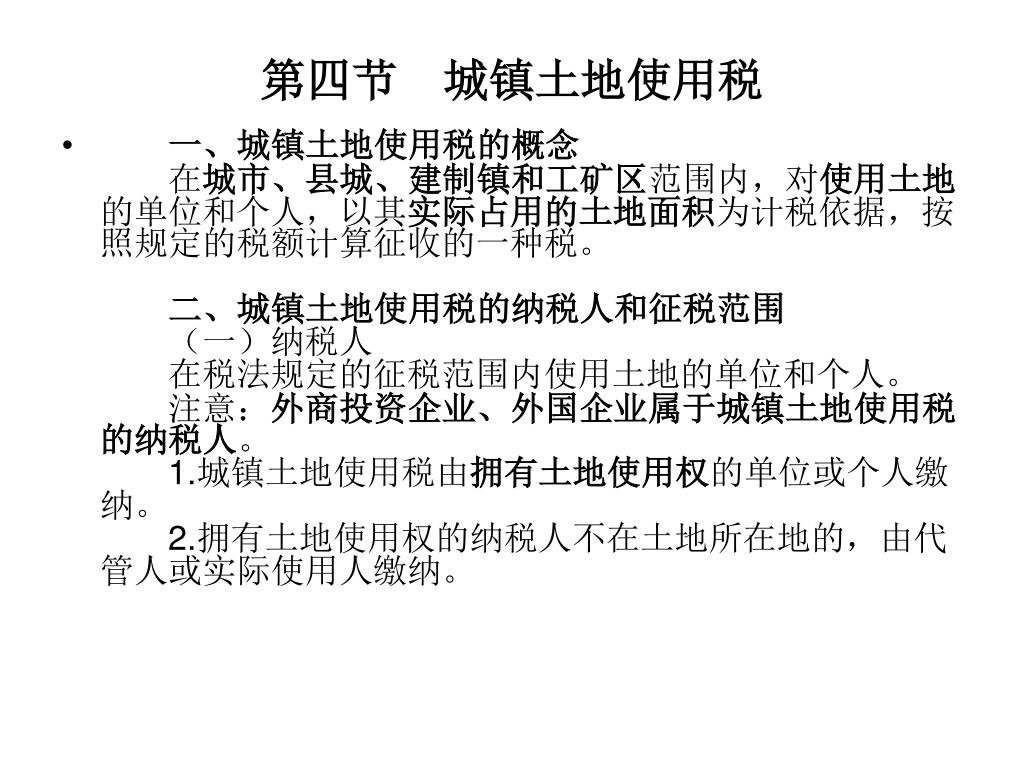 第四节　城镇土地使用税

• 一、城镇土地使用税的概念

在城市、县城、建制镇和工矿区范围内，对使用土地的单位和个人，以其实际占用的土地面积为计税依据，按照规定的税额计算征收的一种税。

二、城镇土地使用税的纳税人和征税范围

（一）纳税人

在税法规定的征税范围内使用土地的单位和个人。

注意：外商投资企业、外国企业属于城镇土地使用税的纳税人。

1.城镇土地使用税由拥有土地使用权的单位或个人缴纳。

2.拥有土地使用权的纳税人不在土地所在地的，由代管人或实际使用人缴纳。